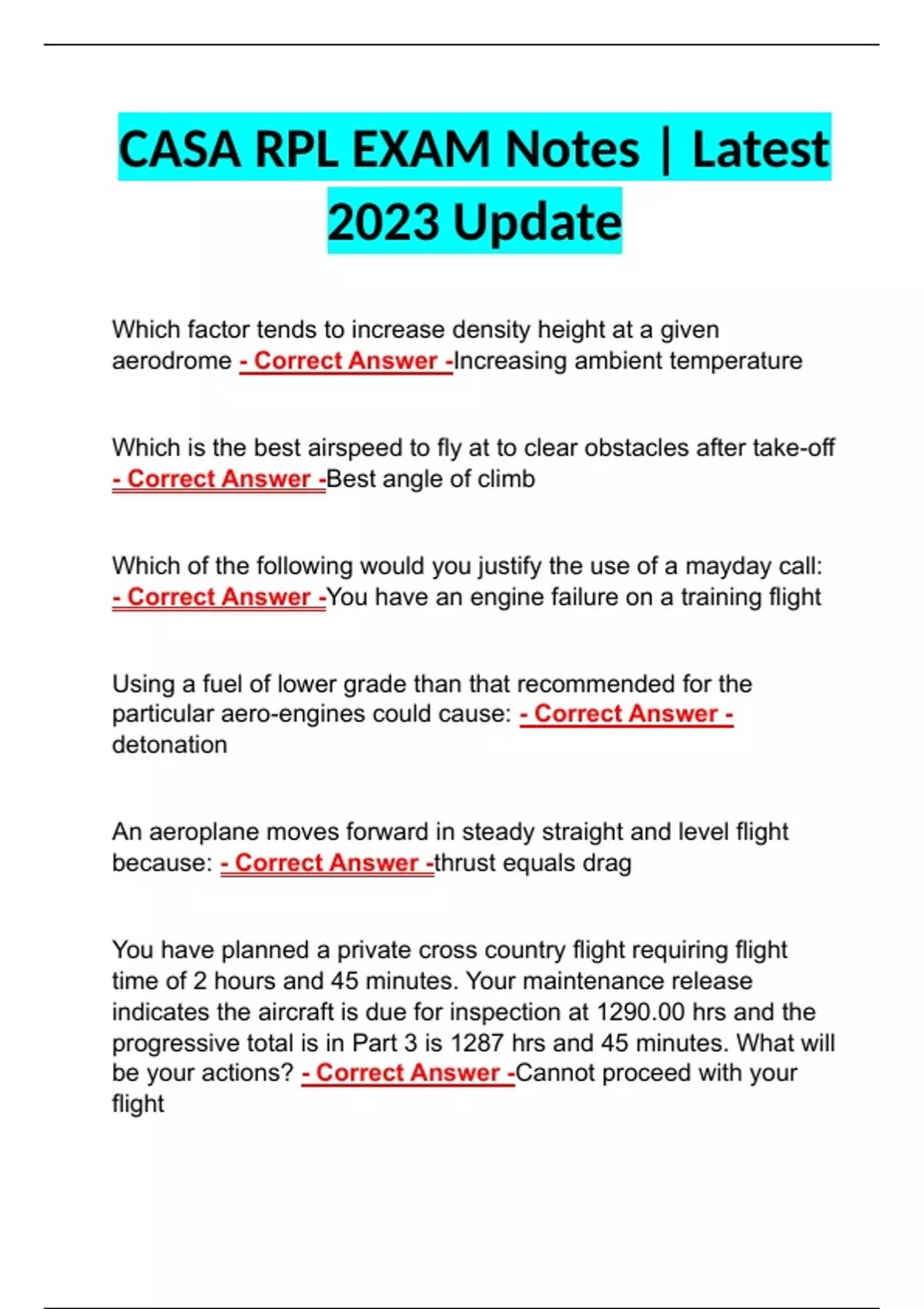 CASA RPL EXAM Notes | Latest 2023 Update

Which factor tends to increase density height at a given aerodrome - Correct Answer -Increasing ambient temperature

Which is the best airspeed to fly at to clear obstacles after take-off - Correct Answer -Best angle of climb

Which of the following would you justify the use of a mayday call: - Correct Answer -You have an engine failure on a training flight

Using a fuel of lower grade than that recommended for the particular aero-engines could cause: - Correct Answer - detonation

An aeroplane moves forward in steady straight and level flight because: - Correct Answer -thrust equals drag

You have planned a private cross country flight requiring flight time of 2 hours and 45 minutes. Your maintenance release indicates the aircraft is due for inspection at 1290.00 hrs and the progressive total is in Part 3 is 1287 hrs and 45 minutes. What will be your actions? - Correct Answer -Cannot proceed with your flight